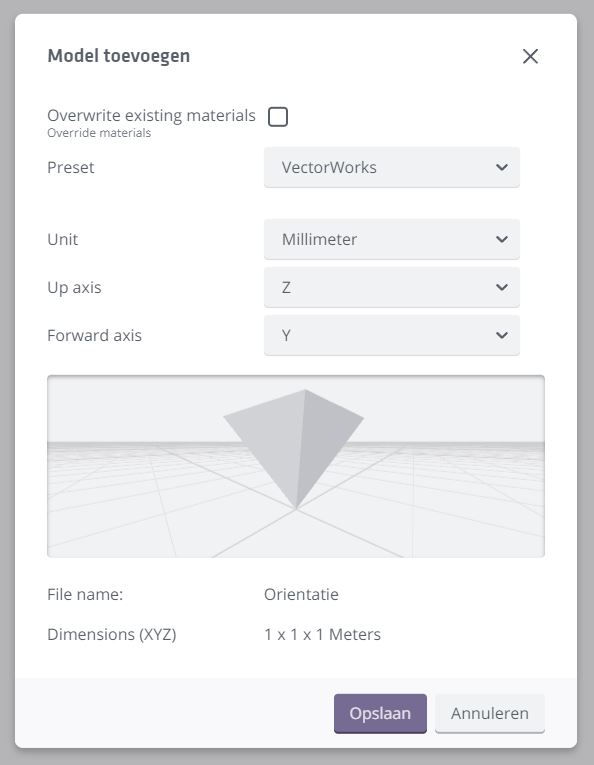 Model toevoegen

Overwrite existing materials
Override materials

Preset VectorWorks

Unit Millimeter

Up axis Z

Forward axis Y

File name: Orientatie

Dimensions (XYZ) 1 x 1 x 1 Meters

Opslaan Annuleren